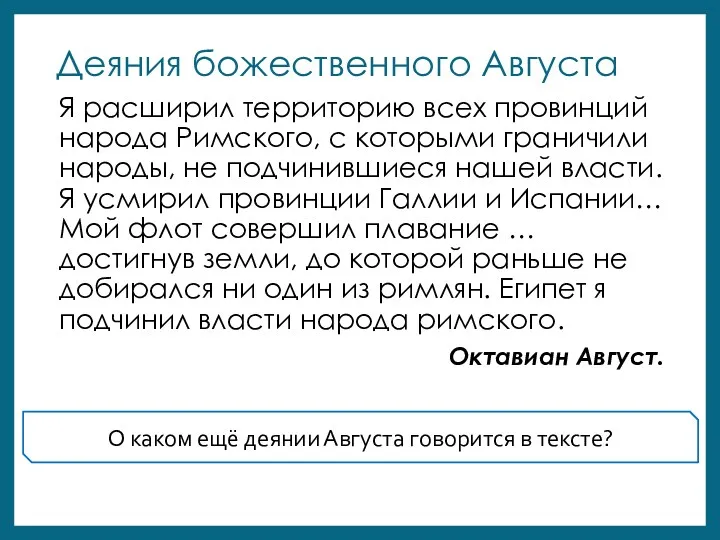 Деяния божественного Августа

Я расширил территорию всех провинций народа Римского, с которыми граничили народы, не подчинившиеся нашей власти. Я усмирил провинции Галлии и Испании… Мой флот совершил плавание … достигнув земли, до которой раньше не добирался ни один из римлян. Египет я подчинил власти народа римского.

Октавиан Август.

О каком ещё деянии Августа говорится в тексте?